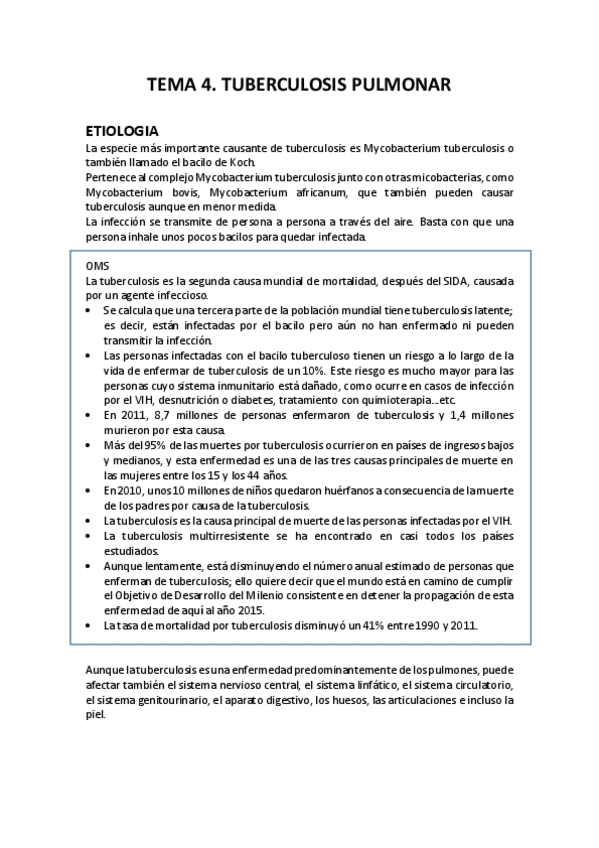 TEMA 4. TUBERCULOSIS PULMONAR

ETIOLOGIA

La especie más importante causante de tuberculosis es Mycobacterium tuberculosis o también llamado el bacilo de Koch.
Pertenece al complejo Mycobacterium tuberculosis junto con otras micobacterias, como Mycobacterium bovis, Mycobacterium africanum, que también pueden causar tuberculosis aunque en menor medida.
La infección se transmite de persona a persona a través del aire. Basta con que una persona inhale unos pocos bacilos para quedar infectada.

OMS
La tuberculosis es la segunda causa mundial de mortalidad, después del SIDA, causada por un agente infeccioso.

• Se calcula que una tercera parte de la población mundial tiene tuberculosis latente; es decir, están infectadas por el bacilo pero aún no han enfermado ni pueden transmitir la infección.
• Las personas infectadas con el bacilo tuberculoso tienen un riesgo a lo largo de la vida de enfermar de tuberculosis de un 10%. Este riesgo es mucho mayor para las personas cuyo sistema inmunitario está dañado, como ocurre en casos de infección por el VIH, desnutrición o diabetes, tratamiento con quimioterapia...etc.
• En 2011, 8,7 millones de personas enfermaron de tuberculosis y 1,4 millones murieron por esta causa.
• Más del 95% de las muertes por tuberculosis ocurrieron en países de ingresos bajos y medianos, y esta enfermedad es una de las tres causas principales de muerte en las mujeres entre los 15 y los 44 años.
• En 2010, unos 10 millones de niños quedaron huérfanos a consecuencia de la muerte de los padres por causa de la tuberculosis.
• La tuberculosis es la causa principal de muerte de las personas infectadas por el VIH.
• La tuberculosis multirresistente se ha encontrado en casi todos los países estudiados.
• Aunque lentamente, está disminuyendo el número anual estimado de personas que enferman de tuberculosis; ello quiere decir que el mundo está en camino de cumplir el Objetivo de Desarrollo del Milenio consistente en detener la propagación de esta enfermedad de aquí al año 2015.
• La tasa de mortalidad por tuberculosis disminuyó un 41% entre 1990 y 2011.

Aunque la tuberculosis es una enfermedad predominantemente de los pulmones, puede afectar también el sistema nervioso central, el sistema linfático, el sistema circulatorio, el sistema genitourinario, el aparato digestivo, los huesos, las articulaciones e incluso la piel.